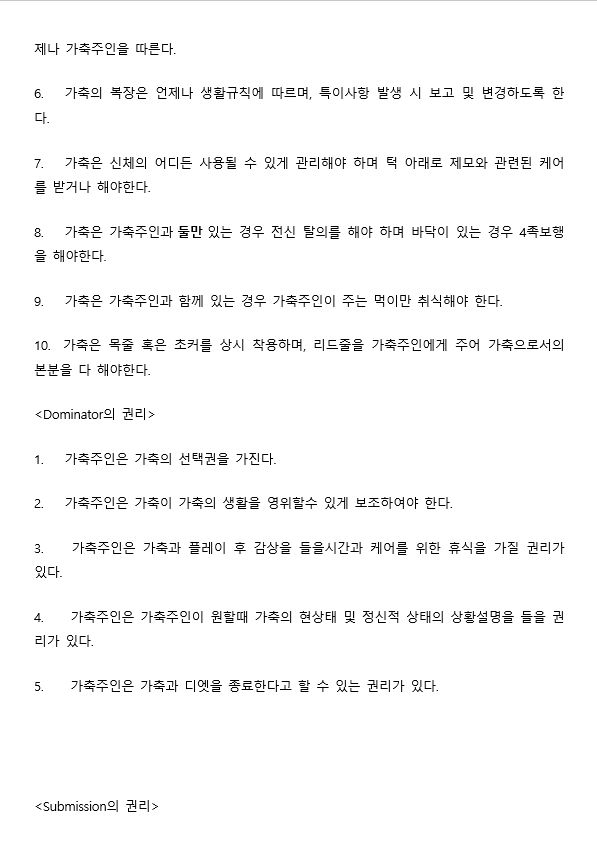 제나 가축주인을 따른다.

6. 가축의 복장은 언제나 생활규칙에 따르며, 특이사항 발생 시 보고 및 변경하도록 한다.

7. 가축은 신체의 어디든 사용될 수 있게 관리해야 하며 턱 아래로 제모와 관련된 케어를 받거나 해야한다.

8. 가축은 가축주인과 둘만 있는 경우 전신 탈의를 해야 하며 바닥이 있는 경우 4족보행을 해야한다.

9. 가축은 가축주인과 함께 있는 경우 가축주인이 주는 먹이만 취식해야 한다.

10. 가축은 목줄 혹은 초커를 상시 착용하며, 리드줄을 가축주인에게 주어 가축으로서의 본분을 다 해야한다.

<Dominator의 권리>

1. 가축주인은 가축의 선택권을 가진다.

2. 가축주인은 가축이 가축의 생활을 영위할수 있게 보조하여야 한다.

3. 가축주인은 가축과 플레이 후 감상을 들을시간과 케어를 위한 휴식을 가질 권리가 있다.

4. 가축주인은 가축주인이 원할때 가축의 현상태 및 정신적 상태의 상황설명을 들을 권리가 있다.

5. 가축주인은 가축과 디엣을 종료한다고 할 수 있는 권리가 있다.

<Submission의 권리>